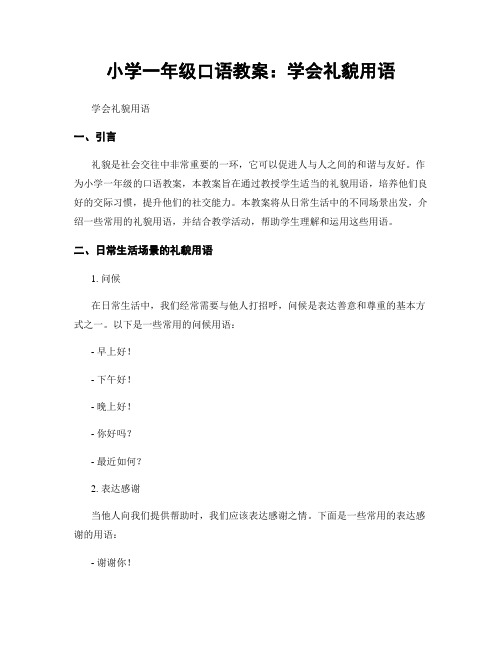 小学一年级口语教案：学会礼貌用语

学会礼貌用语

一、引言

礼貌是社会交往中非常重要的一环，它可以促进人与人之间的和谐与友好。作为小学一年级的口语教案，本教案旨在通过教授学生适当的礼貌用语，培养他们良好的交际习惯，提升他们的社交能力。本教案将从日常生活中的不同场景出发，介绍一些常用的礼貌用语，并结合教学活动，帮助学生理解和运用这些用语。

二、日常生活场景的礼貌用语

1. 问候

在日常生活中，我们经常需要与他人打招呼，问候是表达善意和尊重的基本方式之一。以下是一些常用的问候用语：

- 早上好！

- 下午好！

- 晚上好！

- 你好吗？

- 最近如何？

2. 表达感谢

当他人向我们提供帮助时，我们应该表达感谢之情。下面是一些常用的表达感谢的用语：

- 谢谢你！